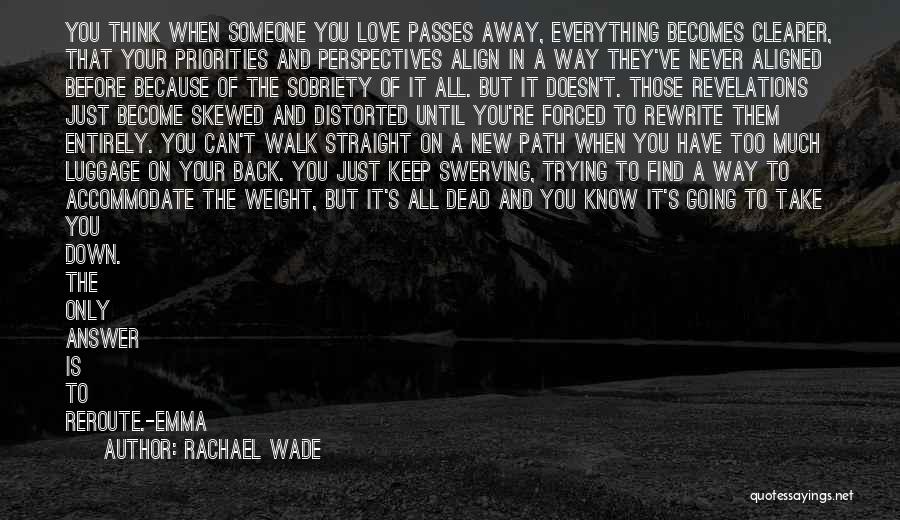 YOU THINK WHEN SOMEONE YOU LOVE PASSES AWAY, EVERYTHING BECOMES CLEARER, THAT YOUR PRIORITIES AND PERSPECTIVES ALIGN IN A WAY THEY'VE NEVER ALIGNED BEFORE BECAUSE OF THE SOBRIETY OF IT ALL. BUT IT DOESN'T. THOSE REVELATIONS JUST BECOME SKEWED AND DISTORTED UNTIL YOU'RE FORCED TO REWRITE THEM ENTIRELY. YOU CAN'T WALK STRAIGHT ON A NEW PATH WHEN YOU HAVE TOO MUCH LUGGAGE ON YOUR BACK. YOU JUST KEEP SWERVING, TRYING TO FIND A WAY TO ACCOMMODATE THE WEIGHT, BUT IT'S ALL DEAD AND YOU KNOW IT'S GOING TO TAKE YOU
DOWN.
THE
ONLY
ANSWER
IS
TO
REROUTE.-EMMA

AUTHOR: RACHAEL WADE

quotessayings.net